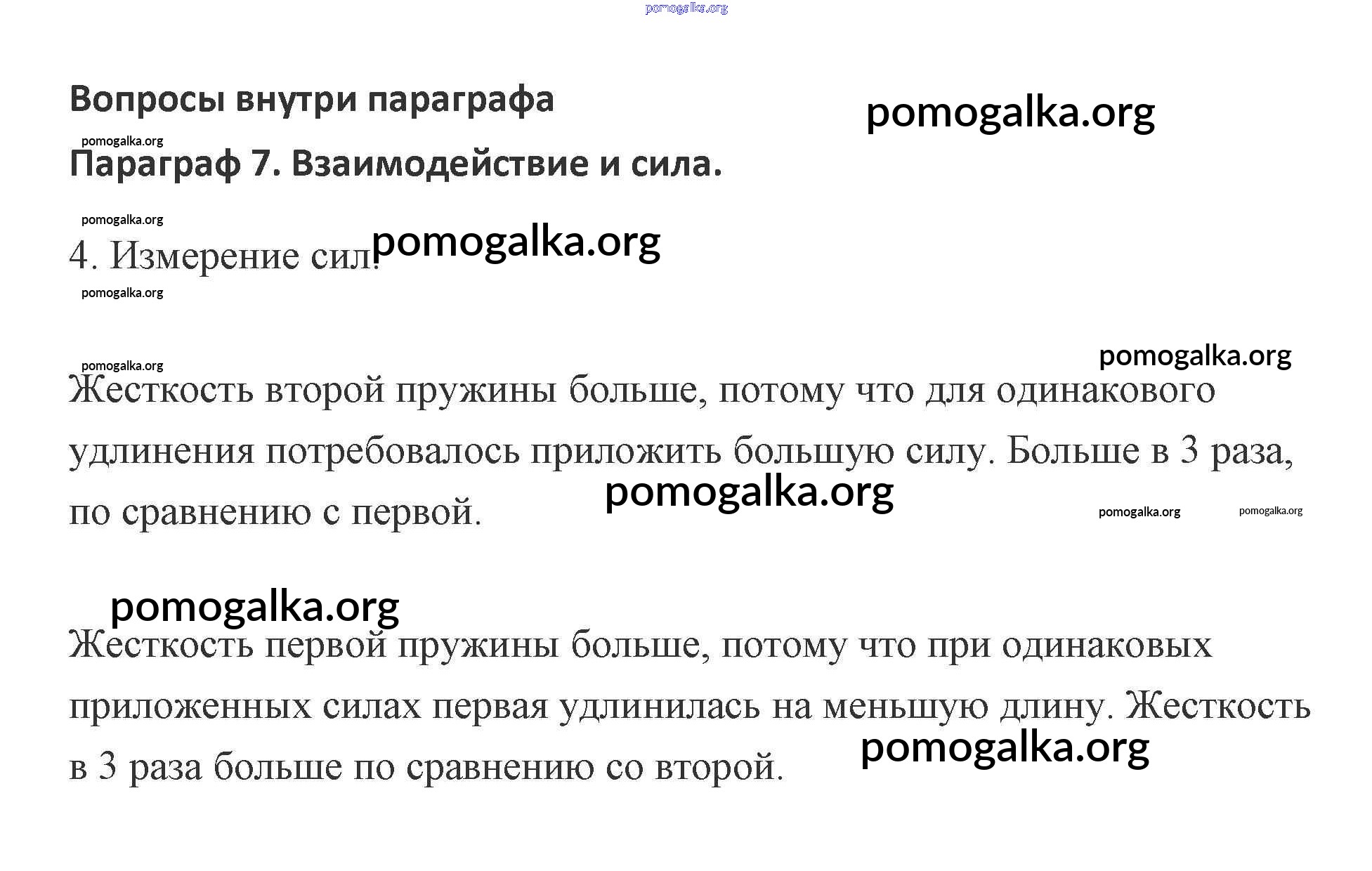 pomogalka.org

Вопросы внутри параграфа

pomogalka.org

pomogalka.org

Параграф 7. Взаимодействие и сила.

pomogalka.org

4. Измерение сил. pomogalka.org

pomogalka.org

pomogalka.org

pomogalka.org

Жесткость второй пружины больше, потому что для одинакового удлинения потребовалось приложить большую силу. Больше в 3 раза, по сравнению с первой.

pomogalka.org

pomogalka.org

pomogalka.org

pomogalka.org

Жесткость первой пружины больше, потому что при одинаковых приложенных силах первая удлинилась на меньшую длину. Жесткость в 3 раза больше по сравнению со второй.

pomogalka.org